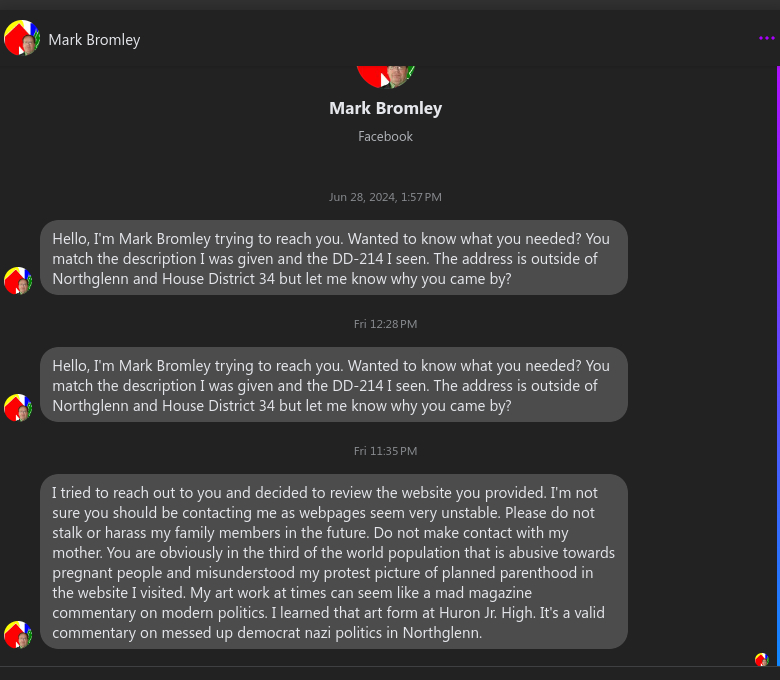 Mark Bromley

Mark Bromley

Facebook

Jun 28, 2024, 1:57 PM

Hello, I'm Mark Bromley trying to reach you. Wanted to know what you needed? You match the description I was given and the DD-214 I seen. The address is outside of Northglenn and House District 34 but let me know why you came by?

Fri 12:28 PM

Hello, I'm Mark Bromley trying to reach you. Wanted to know what you needed? You match the description I was given and the DD-214 I seen. The address is outside of Northglenn and House District 34 but let me know why you came by?

Fri 11:35 PM

I tried to reach out to you and decided to review the website you provided. I'm not sure you should be contacting me as webpages seem very unstable. Please do not stalk or harass my family members in the future. Do not make contact with my mother. You are obviously in the third of the world population that is abusive towards pregnant people and misunderstood my protest picture of planned parenthood in the website I visited. My art work at times can seem like a mad magazine commentary on modern politics. I learned that art form at Huron Jr. High. It's a valid commentary on messed up democrat nazi politics in Northglenn.